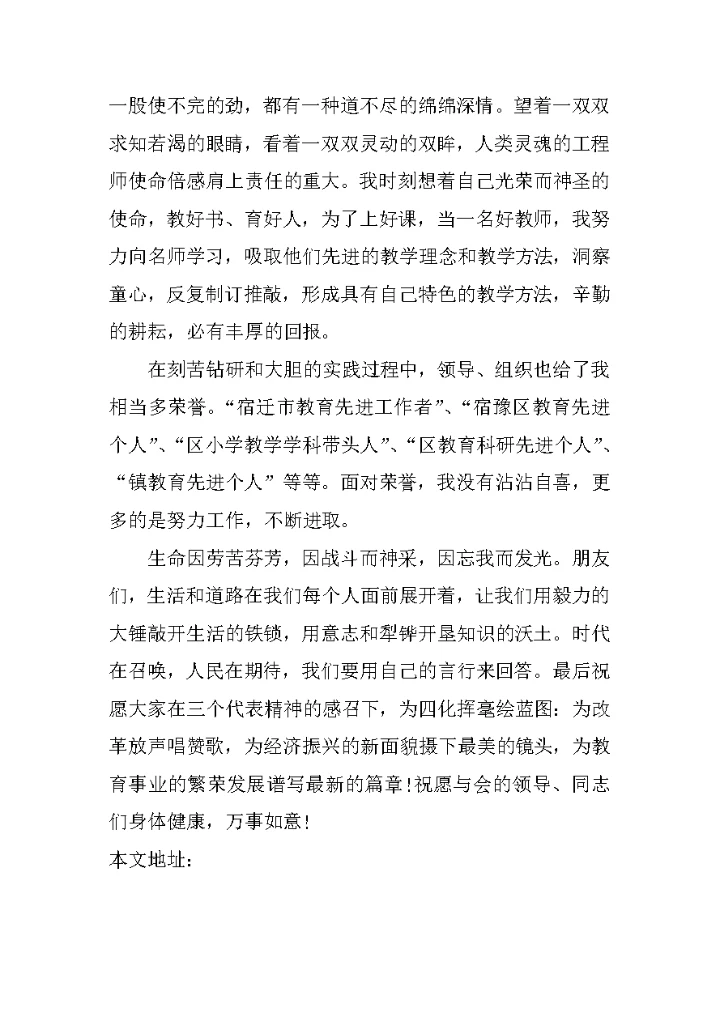 一股使不完的劲，都有一种道不尽的绵绵深情。望着一双双求知若渴的眼睛，看着一双双灵动的双眸，人类灵魂的工程师使命倍感肩上责任的重大。我时刻想着自己光荣而神圣的使命，教好书、育好人，为了上好课，当一名好教师，我努力向名师学习，吸取他们先进的教学理念和教学方法，洞察童心，反复制订推敲，形成具有自己特色的教学方法，辛勤的耕耘，必有丰厚的回报。

在刻苦钻研和大胆的实践过程中，领导、组织也给了我相当多荣誉。“宿迁市教育先进工作者”、“宿豫区教育先进个人”、“区小学教学学科带头人”、“区教育科研先进个人”、“镇教育先进个人”等等。面对荣誉，我没有沾沾自喜，更多的是努力工作，不断进取。

生命因劳苦芬芳，因战斗而神采，因忘我而发光。朋友们，生活和道路在我们每个人面前展开着，让我们用毅力的大锤敲开生活的铁锁，用意志和犁铧开垦知识的沃土。时代在召唤，人民在期待，我们要用自己的言行来回答。最后祝愿大家在三个代表精神的感召下，为四化挥毫绘蓝图：为改革放声唱赞歌，为经济振兴的新面貌摄下最美的镜头，为教育事业的繁荣发展谱写最新的篇章！祝愿与会的领导、同志们身体健康，万事如意！

本文地址：